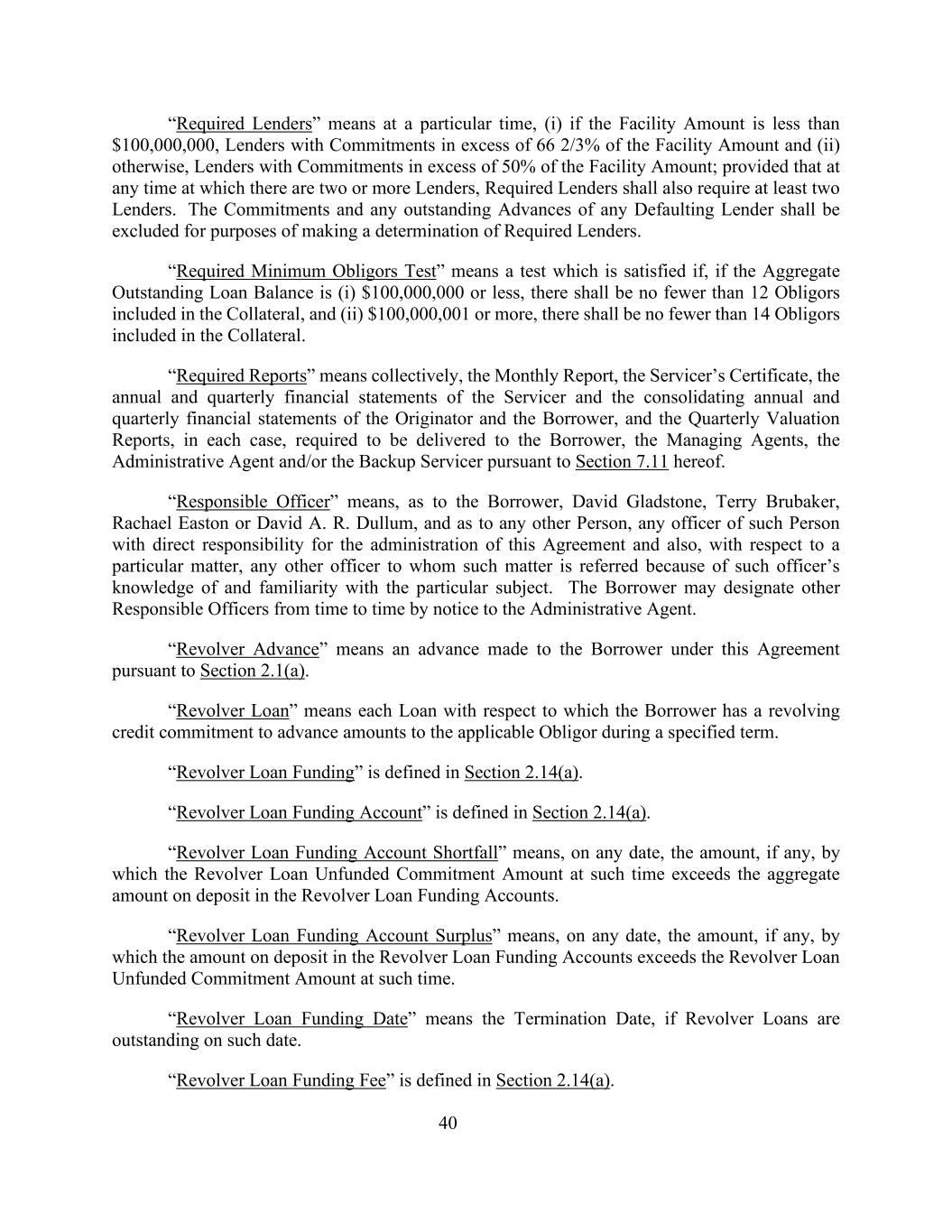 “Required Lenders” means at a particular time, (i) if the Facility Amount is less than \$100,000,000, Lenders with Commitments in excess of 66 2/3% of the Facility Amount and (ii) otherwise, Lenders with Commitments in excess of 50% of the Facility Amount; provided that at any time at which there are two or more Lenders, Required Lenders shall also require at least two Lenders. The Commitments and any outstanding Advances of any Defaulting Lender shall be excluded for purposes of making a determination of Required Lenders.

“Required Minimum Obligors Test” means a test which is satisfied if, if the Aggregate Outstanding Loan Balance is (i) \$100,000,000 or less, there shall be no fewer than 12 Obligors included in the Collateral, and (ii) \$100,000,001 or more, there shall be no fewer than 14 Obligors included in the Collateral.

“Required Reports” means collectively, the Monthly Report, the Servicer’s Certificate, the annual and quarterly financial statements of the Servicer and the consolidating annual and quarterly financial statements of the Originator and the Borrower, and the Quarterly Valuation Reports, in each case, required to be delivered to the Borrower, the Managing Agents, the Administrative Agent and/or the Backup Servicer pursuant to Section 7.11 hereof.

“Responsible Officer” means, as to the Borrower, David Gladstone, Terry Brubaker, Rachael Easton or David A. R. Dullum, and as to any other Person, any officer of such Person with direct responsibility for the administration of this Agreement and also, with respect to a particular matter, any other officer to whom such matter is referred because of such officer’s knowledge of and familiarity with the particular subject. The Borrower may designate other Responsible Officers from time to time by notice to the Administrative Agent.

“Revolver Advance” means an advance made to the Borrower under this Agreement pursuant to Section 2.1(a).

“Revolver Loan” means each Loan with respect to which the Borrower has a revolving credit commitment to advance amounts to the applicable Obligor during a specified term.

“Revolver Loan Funding” is defined in Section 2.14(a).

“Revolver Loan Funding Account” is defined in Section 2.14(a).

“Revolver Loan Funding Account Shortfall” means, on any date, the amount, if any, by which the Revolver Loan Unfunded Commitment Amount at such time exceeds the aggregate amount on deposit in the Revolver Loan Funding Accounts.

“Revolver Loan Funding Account Surplus” means, on any date, the amount, if any, by which the amount on deposit in the Revolver Loan Funding Accounts exceeds the Revolver Loan Unfunded Commitment Amount at such time.

“Revolver Loan Funding Date” means the Termination Date, if Revolver Loans are outstanding on such date.

“Revolver Loan Funding Fee” is defined in Section 2.14(a).

40